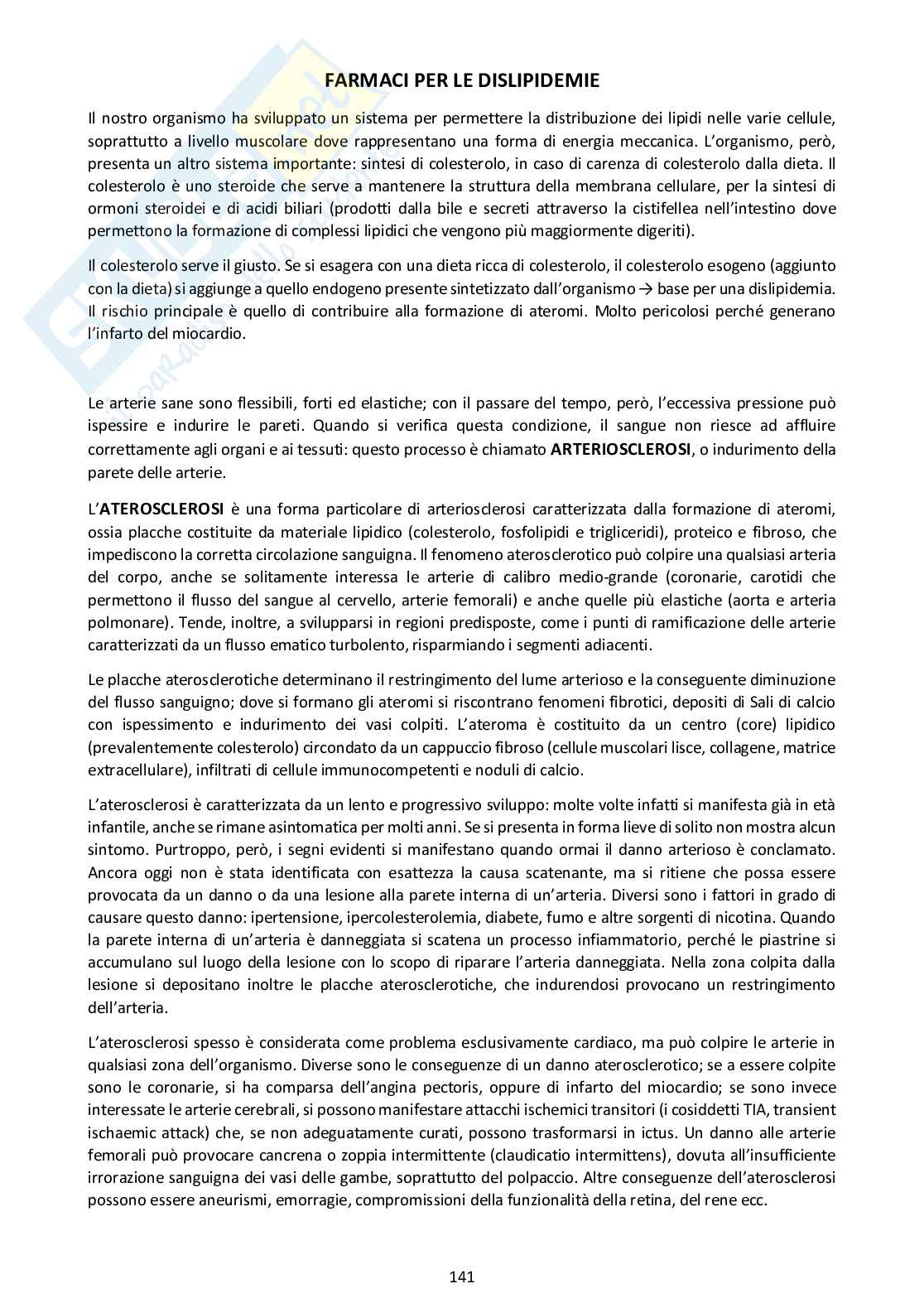 FARMACI PER LE DISLIPIDEMIE

Il nostro organismo ha sviluppato un sistema per permettere la distribuzione dei lipidi nelle varie cellule, soprattutto a livello muscolare dove rappresentano una forma di energia meccanica. L'organismo, però, presenta un altro sistema importante: sintesi di colesterolo, in caso di carenza di colesterolo dalla dieta. Il colesterolo è uno steroide che serve a mantenere la struttura della membrana cellulare, per la sintesi di ormoni steroidei e di acidi biliari (prodotti dalla bile e secreti attraverso la cistifellea nell'intestino dove permettono la formazione di complessi lipidici che vengono più maggiormente digeriti).

Il colesterolo serve il giusto. Se si esagera con una dieta ricca di colesterolo, il colesterolo esogeno (aggiunto con la dieta) si aggiunge a quello endogeno presente sintetizzato dall'organismo → base per una dislipidemia. Il rischio principale è quello di contribuire alla formazione di ateromi. Molto pericolosi perché generano l'infarto del miocardio.

Le arterie sane sono flessibili, forti ed elastiche; con il passare del tempo, però, l'eccessiva pressione può ispessire e indurire le pareti. Quando si verifica questa condizione, il sangue non riesce ad affluire correttamente agli organi e ai tessuti: questo processo è chiamato ARTERIOSCLEROSI, o indurimento della parete delle arterie.

L'ATEROSCLEROSI è una forma particolare di arteriosclerosi caratterizzata dalla formazione di ateromi, ossia placche costituite da materiale lipidico (colesterolo, fosfolipidi e trigliceridi), proteico e fibroso, che impediscono la corretta circolazione sanguigna. Il fenomeno aterosclerotico può colpire una qualsiasi arteria del corpo, anche se solitamente interessa le arterie di calibro medio-grande (coronarie, carotidi che permettono il flusso del sangue al cervello, arterie femorali) e anche quelle più elastiche (aorta e arteria polmonare). Tende, inoltre, a svilupparsi in regioni predisposte, come i punti di ramificazione delle arterie caratterizzati da un flusso ematico turbolento, risparmiando i segmenti adiacenti.

Le placche aterosclerotiche determinano il restringimento del lume arterioso e la conseguente diminuzione del flusso sanguigno; dove si formano gli ateromi si riscontrano fenomeni fibrotici, depositi di Sali di calcio con ispessimento e indurimento dei vasi colpiti. L'ateroma è costituito da un centro (core) lipidico (prevalentemente colesterolo) circondato da un cappuccio fibroso (cellule muscolari lisce, collagene, matrice extracellulare), infiltrati di cellule immunocompetenti e noduli di calcio.

L'aterosclerosi è caratterizzata da un lento e progressivo sviluppo: molte volte infatti si manifesta già in età infantile, anche se rimane asintomatica per molti anni. Se si presenta in forma lieve di solito non mostra alcun sintomo. Purtroppo, però, i segni evidenti si manifestano quando ormai il danno arterioso è conclamato. Ancora oggi non è stata identificata con esattezza la causa scatenante, ma si ritiene che possa essere provocata da un danno o da una lesione alla parete interna di un'arteria. Diversi sono i fattori in grado di causare questo danno: ipertensione, ipercolesterolemia, diabete, fumo e altre sorgenti di nicotina. Quando la parete interna di un'arteria è danneggiata si scatena un processo infiammatorio, perché le piastrine si accumulano sul luogo della lesione con lo scopo di riparare l'arteria danneggiata. Nella zona colpita dalla lesione si depositano inoltre le placche aterosclerotiche, che indurendosi provocano un restringimento dell'arteria.

L'aterosclerosi spesso è considerata come problema esclusivamente cardiaco, ma può colpire le arterie in qualsiasi zona dell'organismo. Diverse sono le conseguenze di un danno aterosclerotico; se a essere colpite sono le coronarie, si ha comparsa dell'angina pectoris, oppure di infarto del miocardio; se sono invece interessate le arterie cerebrali, si possono manifestare attacchi ischemici transitori (i cosiddetti TIA, transient ischaemic attack) che, se non adeguatamente curati, possono trasformarsi in ictus. Un danno alle arterie femorali può provocare cancrena o zoppia intermittente (claudicatio intermittens), dovuta all'insufficiente irrorazione sanguigna dei vasi delle gambe, soprattutto del polpaccio. Altre conseguenze dell'aterosclerosi possono essere aneurismi, emorragie, compromissioni della funzionalità della retina, del rene ecc.

141